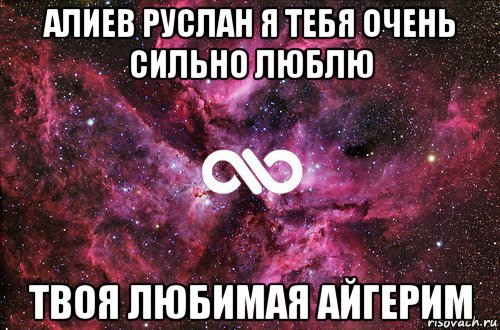 АЛИЕВ РУСЛАН Я ТЕБЯ ОЧЕНЬ СИЛЬНО ЛЮБЛЮ

ТВОЯ ЛЮБИМАЯ АЙГЕРИМ

risovach.ru